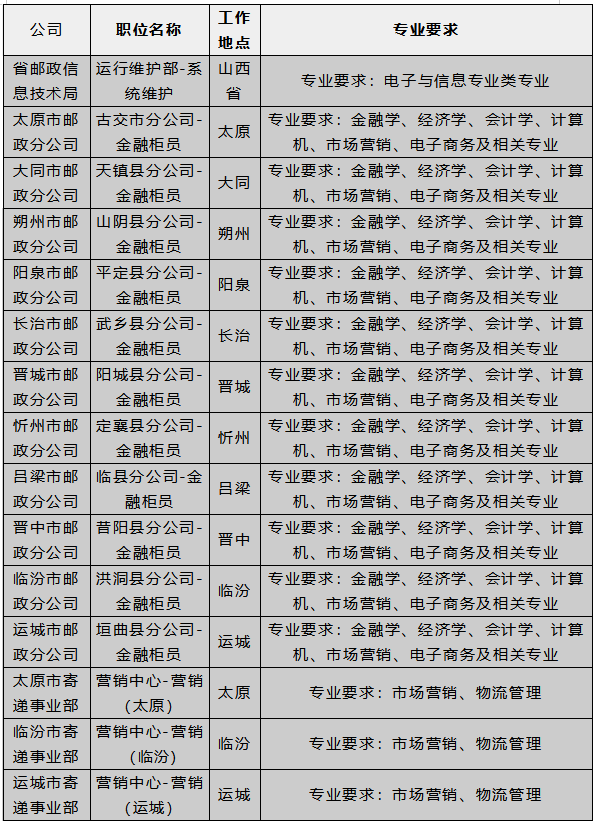 | 公司 | 职位名称 | 工作地点 | 专业要求 |
|---|---|---|---|
| 省邮政信息技术局 | 运行维护部-系统维护 | 山西省 | 专业要求：电子与信息专业类专业 |
| 太原市邮政分公司 | 古交市分公司-金融柜员 | 太原 | 专业要求：金融学、经济学、会计学、计算机、市场营销、电子商务及相关专业 |
| 大同市邮政分公司 | 天镇县分公司-金融柜员 | 大同 | 专业要求：金融学、经济学、会计学、计算机、市场营销、电子商务及相关专业 |
| 朔州市邮政分公司 | 山阴县分公司-金融柜员 | 朔州 | 专业要求：金融学、经济学、会计学、计算机、市场营销、电子商务及相关专业 |
| 阳泉市邮政分公司 | 平定县分公司-金融柜员 | 阳泉 | 专业要求：金融学、经济学、会计学、计算机、市场营销、电子商务及相关专业 |
| 长治市邮政分公司 | 武乡县分公司-金融柜员 | 长治 | 专业要求：金融学、经济学、会计学、计算机、市场营销、电子商务及相关专业 |
| 晋城市邮政分公司 | 阳城县分公司-金融柜员 | 晋城 | 专业要求：金融学、经济学、会计学、计算机、市场营销、电子商务及相关专业 |
| 忻州市邮政分公司 | 定襄县分公司-金融柜员 | 忻州 | 专业要求：金融学、经济学、会计学、计算机、市场营销、电子商务及相关专业 |
| 吕梁市邮政分公司 | 临县分公司-金融柜员 | 吕梁 | 专业要求：金融学、经济学、会计学、计算机、市场营销、电子商务及相关专业 |
| 晋中市邮政分公司 | 昔阳县分公司-金融柜员 | 晋中 | 专业要求：金融学、经济学、会计学、计算机、市场营销、电子商务及相关专业 |
| 临汾市邮政分公司 | 洪洞县分公司-金融柜员 | 临汾 | 专业要求：金融学、经济学、会计学、计算机、市场营销、电子商务及相关专业 |
| 运城市邮政分公司 | 垣曲县分公司-金融柜员 | 运城 | 专业要求：金融学、经济学、会计学、计算机、市场营销、电子商务及相关专业 |
| 太原市寄递事业部 | 营销中心-营销（太原） | 太原 | 专业要求：市场营销、物流管理 |
| 临汾市寄递事业部 | 营销中心-营销（临汾） | 临汾 | 专业要求：市场营销、物流管理 |
| 运城市寄递事业部 | 营销中心-营销（运城） | 运城 | 专业要求：市场营销、物流管理 |